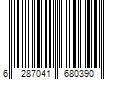 6 287041 680390